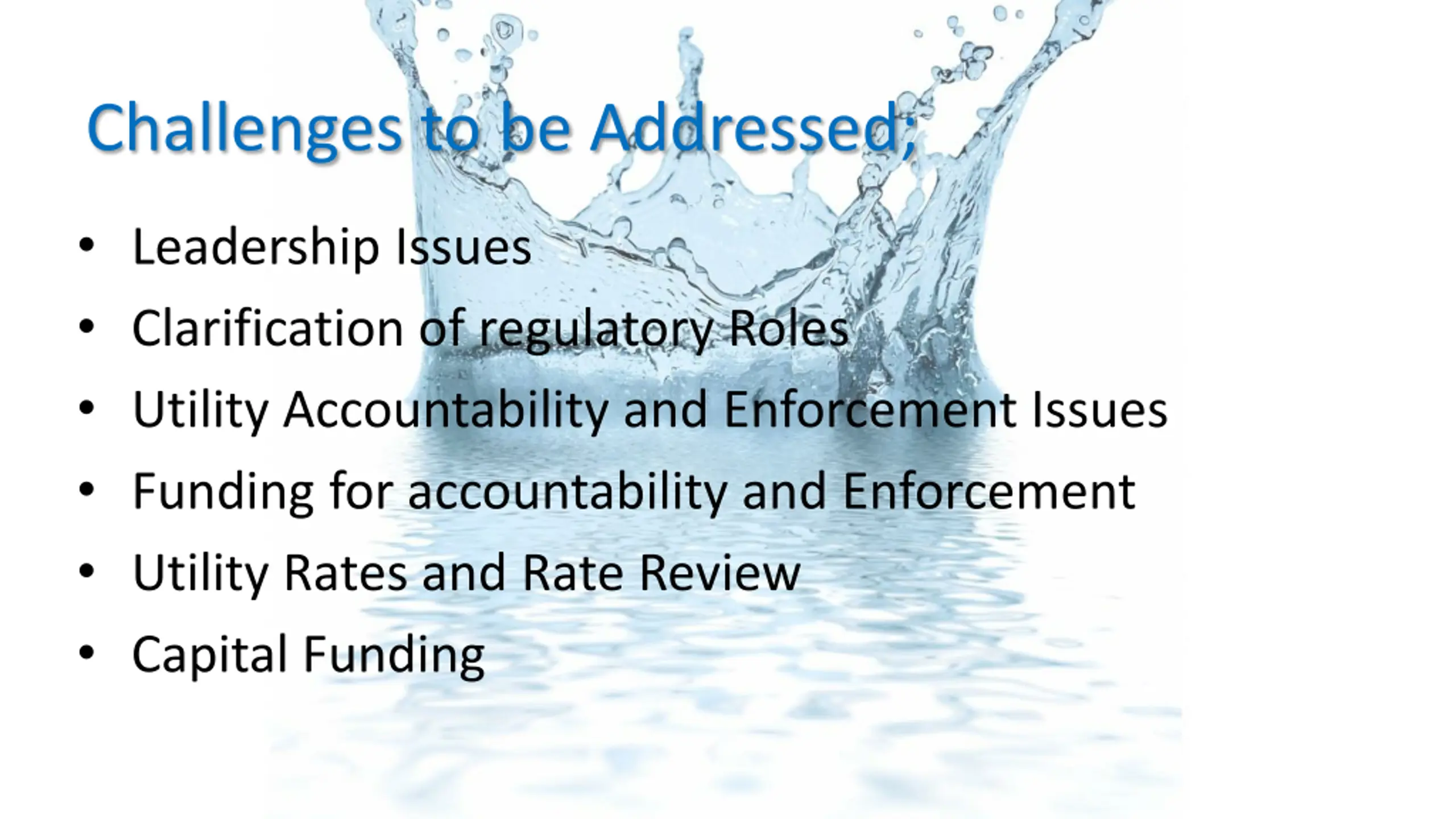 Challenges to be Addressed;

• Leadership Issues
• Clarification of regulatory Roles
• Utility Accountability and Enforcement Issues
• Funding for accountability and Enforcement
• Utility Rates and Rate Review
• Capital Funding